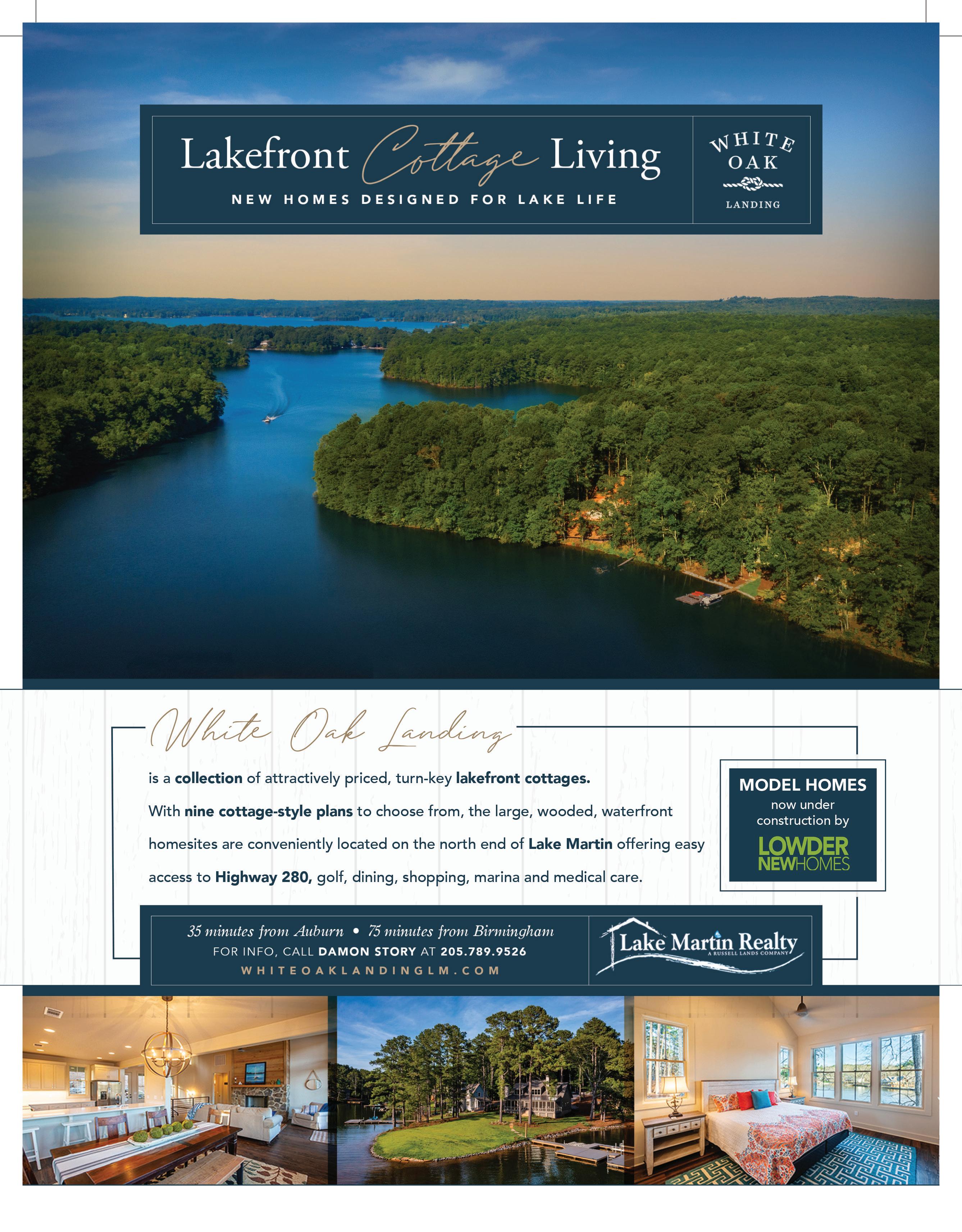 Lakefront Cottage Living

NEW HOMES DESIGNED FOR LAKE LIFE

WHITE OAK LANDING

White Oak Landing

is a collection of attractively priced, turn-key lakefront cottages. With nine cottage-style plans to choose from, the large, wooded, waterfront homesites are conveniently located on the north end of Lake Martin offering easy access to Highway 280, golf, dining, shopping, marina and medical care.

MODEL HOMES
now under construction by
LOWDER NEWHOMES

35 minutes from Auburn • 75 minutes from Birmingham
FOR INFO, CALL DAMON STORY AT 205.789.9526
WHITEOAKLANDINGLM.COM

Lake Martin Realty
A RUSSELL LANDS COMPANY